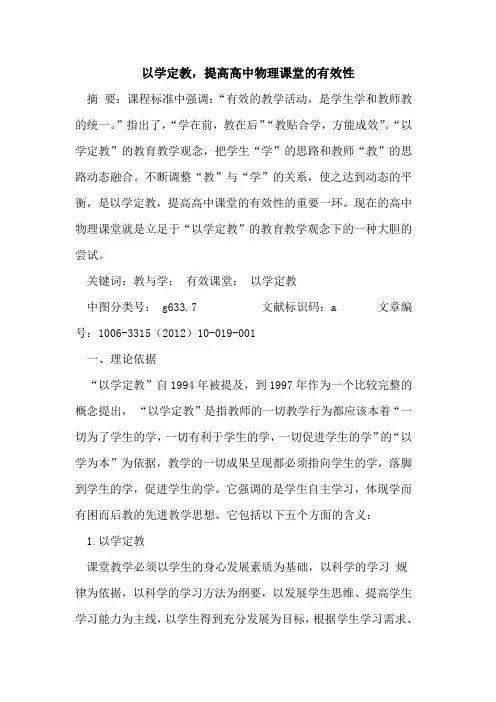 以学定教，提高高中物理课堂的有效性

摘 要：课程标准中强调：“有效的教学活动，是学生学和教师教的统一。”指出了，“学在前，教在后”“教贴合学，方能成效”。“以学定教”的教育教学观念，把学生“学”的思路和教师“教”的思路动态融合。不断调整“教”与“学”的关系，使之达到动态的平衡，是以学定教，提高高中课堂的有效性的重要一环。现在的高中物理课堂就是立足于“以学定教”的教育教学观念下的一种大胆的尝试。

关键词：教与学； 有效课堂； 以学定教

中图分类号： g633.7 文献标识码：a 文章编号：1006-3315（2012）10-019-001

一、理论依据

“以学定教”自1994年被提及，到1997年作为一个比较完整的概念提出，“以学定教”是指教师的一切教学行为都应该本着“一切为了学生的学，一切有利于学生的学，一切促进学生的学”的“以学为本”为依据，教学的一切成果呈现都必须指向学生的学，落脚到学生的学，促进学生的学。它强调的是学生自主学习，体现学而有困而后教的先进教学思想。它包括以下五个方面的含义：

1.以学定教

课堂教学必须以学生的身心发展素质为基础，以科学的学习 规律为依据，以科学的学习方法为纲要，以发展学生思维、提高学生学习能力为主线，以学生得到充分发展为目标，根据学生学习需求、